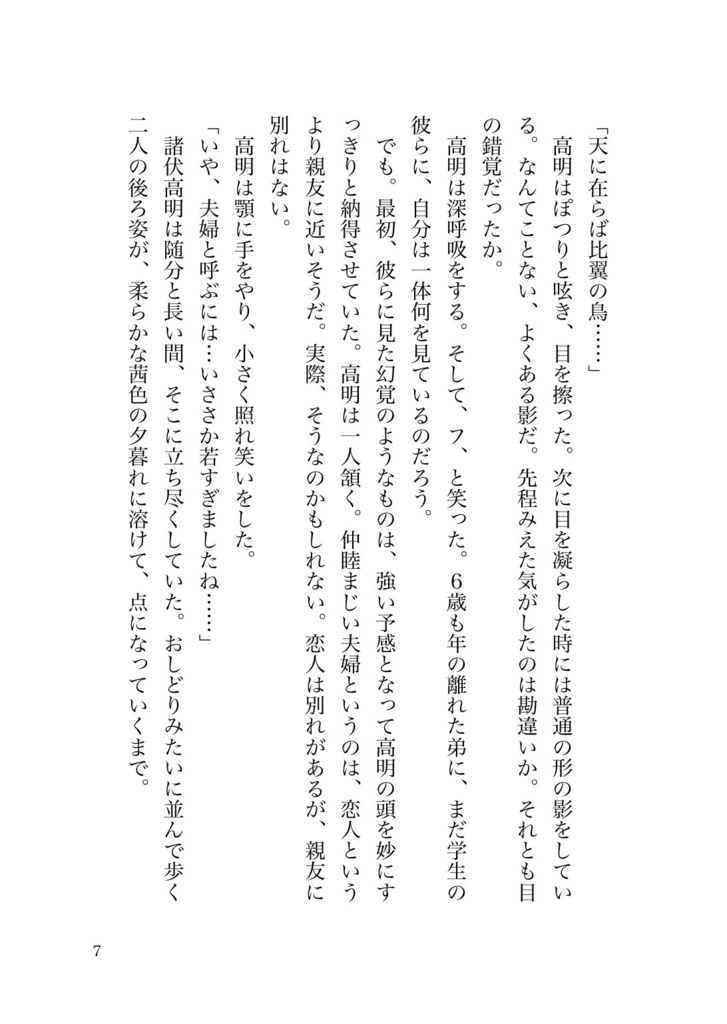 「天に在らば比翼の鳥……」

高明はぽつりと呟き、目を擦った。次に目を凝らした時には普通の形の影をしている。なんてことない、よくある影だ。先程みえた気がしたのは勘違いか。それとも目の錯覚だったか。

高明は深呼吸をする。そして、フ、と笑った。６歳も年の離れた弟に、まだ学生の彼らに、自分は一体何を見ているのだろう。

でも。最初、彼らに見た幻覚のようなものは、強い予感となって高明の頭を妙にすっきりと納得させていた。高明は一人頷く。仲睦まじい夫婦というのは、恋人というより親友に近いそうだ。実際、そうなのかもしれない。恋人は別れがあるが、親友に別れはない。

高明は顎に手をやり、小さく照れ笑いをした。

「いや、夫婦と呼ぶには…いささか若すぎましたね……」

諸伏高明は随分と長い間、そこに立ち尽くしていた。おしどりみたいに並んで歩く二人の後ろ姿が、柔らかな茜色の夕暮れに溶けて、点になっていくまで。

7